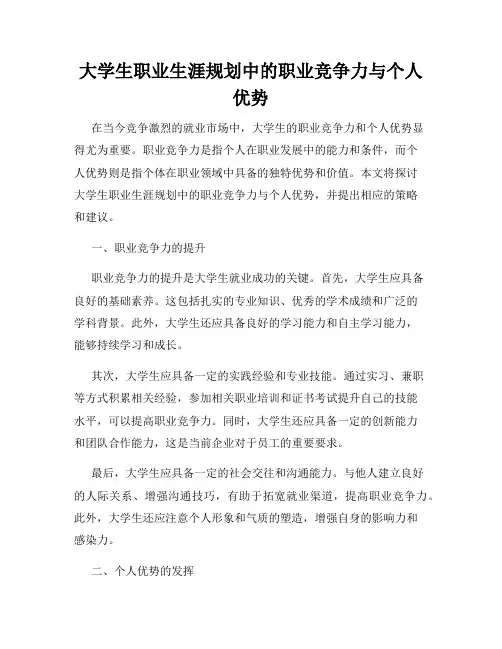 大学生职业生涯规划中的职业竞争力与个人优势

在当今竞争激烈的就业市场中，大学生的职业竞争力和个人优势显得尤为重要。职业竞争力是指个人在职业发展中的能力和条件，而个人优势则是指个体在职业领域中具备的独特优势和价值。本文将探讨大学生职业生涯规划中的职业竞争力与个人优势，并提出相应的策略和建议。

一、职业竞争力的提升

职业竞争力的提升是大学生就业成功的关键。首先，大学生应具备良好的基础素养。这包括扎实的专业知识、优秀的学术成绩和广泛的学科背景。此外，大学生还应具备良好的学习能力和自主学习能力，能够持续学习和成长。

其次，大学生应具备一定的实践经验和专业技能。通过实习、兼职等方式积累相关经验，参加相关职业培训和证书考试提升自己的技能水平，可以提高职业竞争力。同时，大学生还应具备一定的创新能力和团队合作能力，这是当前企业对于员工的重要要求。

最后，大学生应具备一定的社会交往和沟通能力。与他人建立良好的人际关系、增强沟通技巧，有助于拓宽就业渠道，提高职业竞争力。此外，大学生还应注意个人形象和气质的塑造，增强自身的影响力和感染力。

二、个人优势的发挥